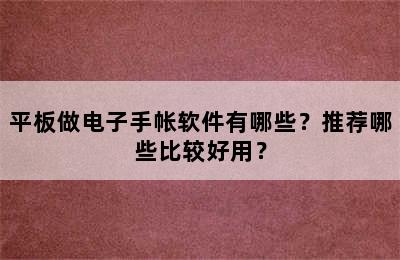 平板做电子手帐软件有哪些？推荐哪些比较好用？